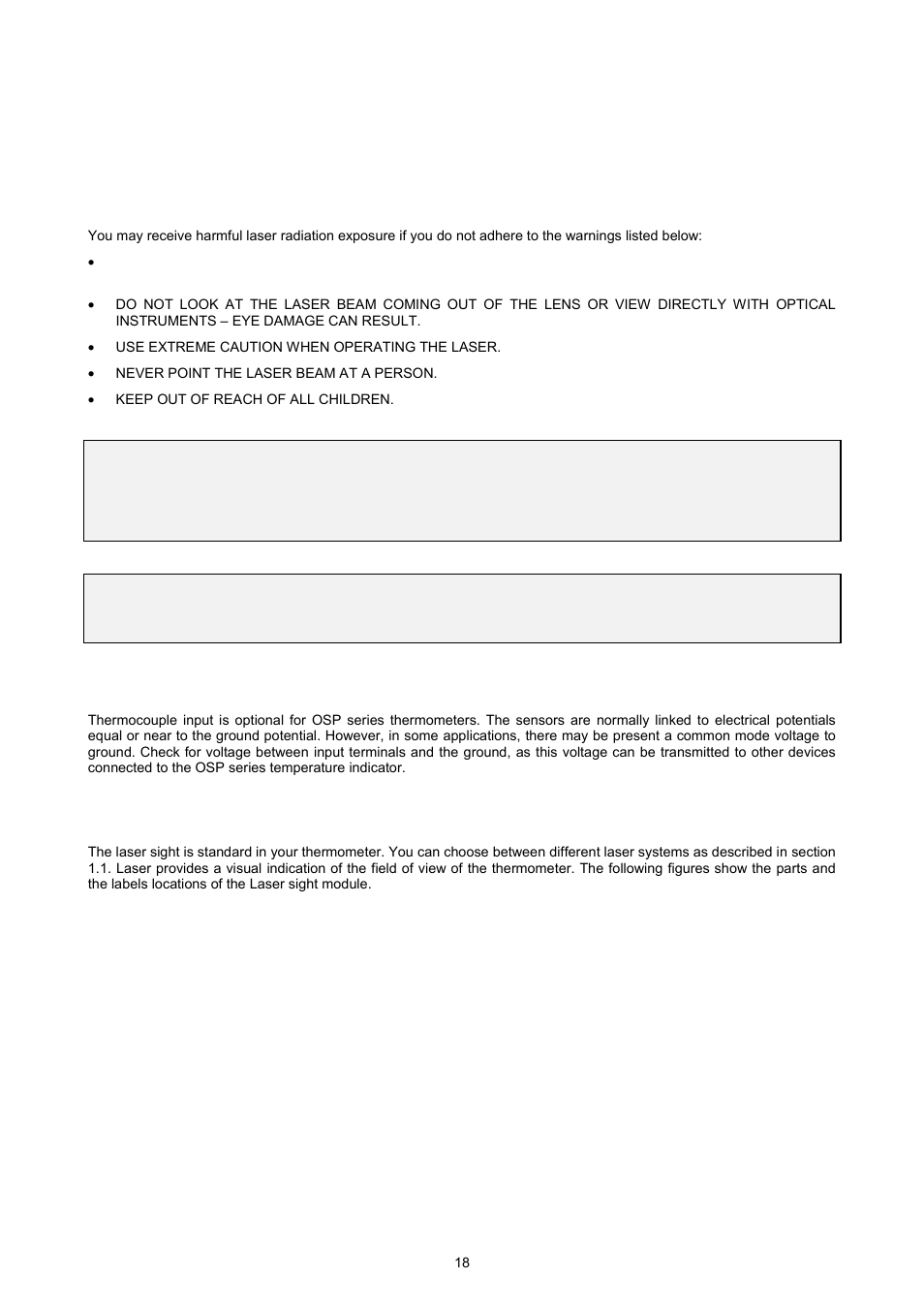 You may receive harmful laser radiation exposure if you do not adhere to the warnings listed below:

•

• DO NOT LOOK AT THE LASER BEAM COMING OUT OF THE LENS OR VIEW DIRECTLY WITH OPTICAL INSTRUMENTS – EYE DAMAGE CAN RESULT.

• USE EXTREME CAUTION WHEN OPERATING THE LASER.

• NEVER POINT THE LASER BEAM AT A PERSON.

• KEEP OUT OF REACH OF ALL CHILDREN.

Thermocouple input is optional for OSP series thermometers. The sensors are normally linked to electrical potentials equal or near to the ground potential. However, in some applications, there may be present a common mode voltage to ground. Check for voltage between input terminals and the ground, as this voltage can be transmitted to other devices connected to the OSP series temperature indicator.

The laser sight is standard in your thermometer. You can choose between different laser systems as described in section 1.1. Laser provides a visual indication of the field of view of the thermometer. The following figures show the parts and the labels locations of the Laser sight module.

18